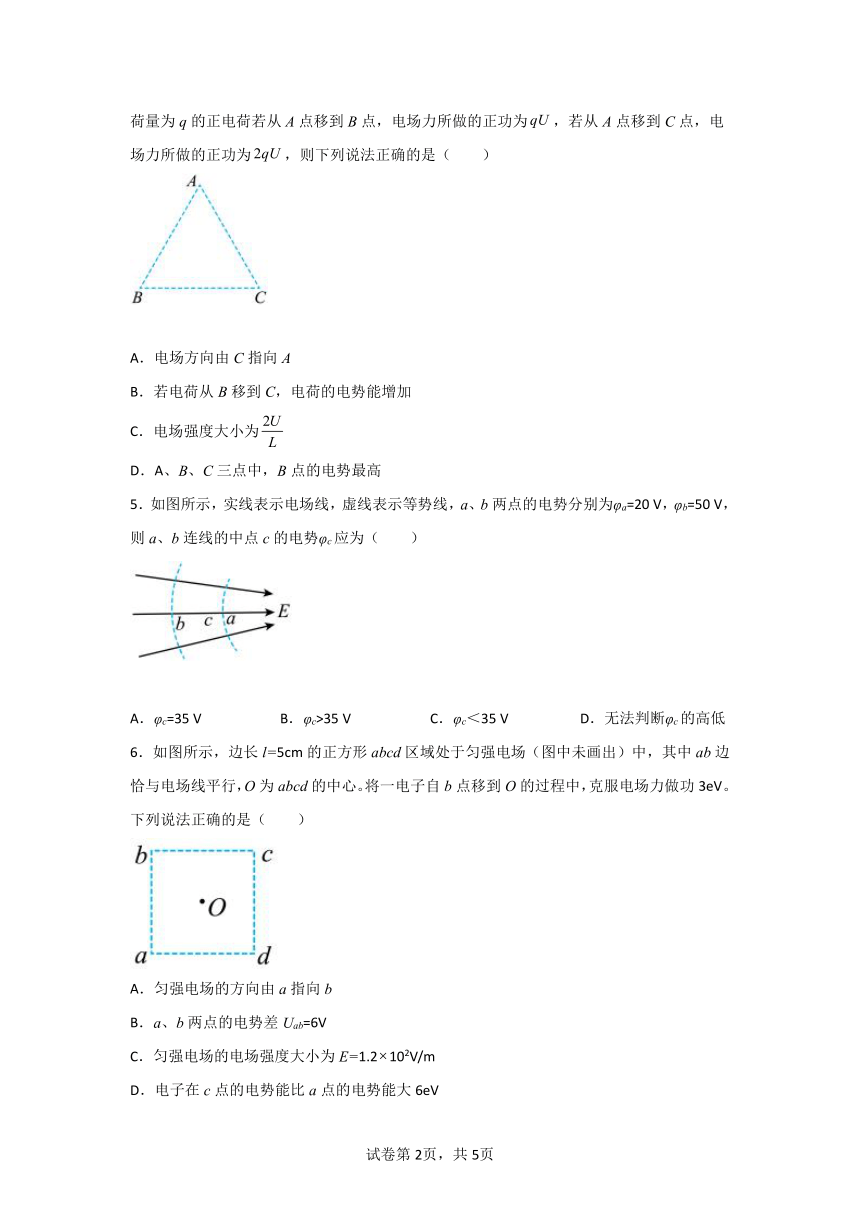 荷量为 $q$ 的正电荷若从 $A$ 点移到 $B$ 点，电场力所做的正功为 $qU$，若从 $A$ 点移到 $C$ 点，电场力所做的正功为 $2qU$，则下列说法正确的是（　　）

A
B　C

A．电场方向由 $C$ 指向 $A$

B．若电荷从 $B$ 移到 $C$，电荷的电势能增加

C．电场强度大小为 $\frac{2U}{L}$

D．$A$、$B$、$C$ 三点中，$B$ 点的电势最高

5．如图所示，实线表示电场线，虚线表示等势线，$a$、$b$ 两点的电势分别为 $\varphi_a$=20 V，$\varphi_b$=50 V，则 $a$、$b$ 连线的中点 $c$ 的电势 $\varphi_c$ 应为（　　）

b　c　a　E

A．$\varphi_c$=35 V　　B．$\varphi_c$>35 V　　C．$\varphi_c$<35 V　　D．无法判断 $\varphi_c$ 的高低

6．如图所示，边长 $l$=5cm 的正方形 $abcd$ 区域处于匀强电场（图中未画出）中，其中 $ab$ 边恰与电场线平行，$O$ 为 $abcd$ 的中心。将一电子自 $b$ 点移到 $O$ 的过程中，克服电场力做功 3eV。下列说法正确的是（　　）

b　c
O
a　d

A．匀强电场的方向由 $a$ 指向 $b$

B．$a$、$b$ 两点的电势差 $U_{ab}$=6V

C．匀强电场的电场强度大小为 $E$=1.2×10$^2$V/m

D．电子在 $c$ 点的电势能比 $a$ 点的电势能大 6eV

试卷第 2页，共 5页